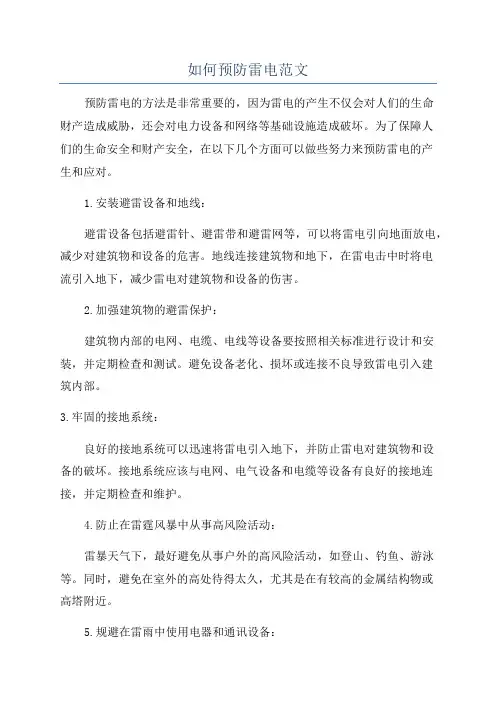 如何预防雷电范文

预防雷电的方法是非常重要的，因为雷电的产生不仅会对人们的生命财产造成威胁，还会对电力设备和网络等基础设施造成破坏。为了保障人们的生命安全和财产安全，在以下几个方面可以做些努力来预防雷电的产生和应对。

1.安装避雷设备和地线：

避雷设备包括避雷针、避雷带和避雷网等，可以将雷电引向地面放电，减少对建筑物和设备的危害。地线连接建筑物和地下，在雷电击中时将电流引入地下，减少雷电对建筑物和设备的伤害。

2.加强建筑物的避雷保护：

建筑物内部的电网、电缆、电线等设备要按照相关标准进行设计和安装，并定期检查和测试。避免设备老化、损坏或连接不良导致雷电引入建筑内部。

3.牢固的接地系统：

良好的接地系统可以迅速将雷电引入地下，并防止雷电对建筑物和设备的破坏。接地系统应该与电网、电气设备和电缆等设备有良好的接地连接，并定期检查和维护。

4.防止在雷霆风暴中从事高风险活动：

雷暴天气下，最好避免从事户外的高风险活动，如登山、钓鱼、游泳等。同时，避免在室外的高处待得太久，尤其是在有较高的金属结构物或高塔附近。

5.规避在雷雨中使用电器和通讯设备：